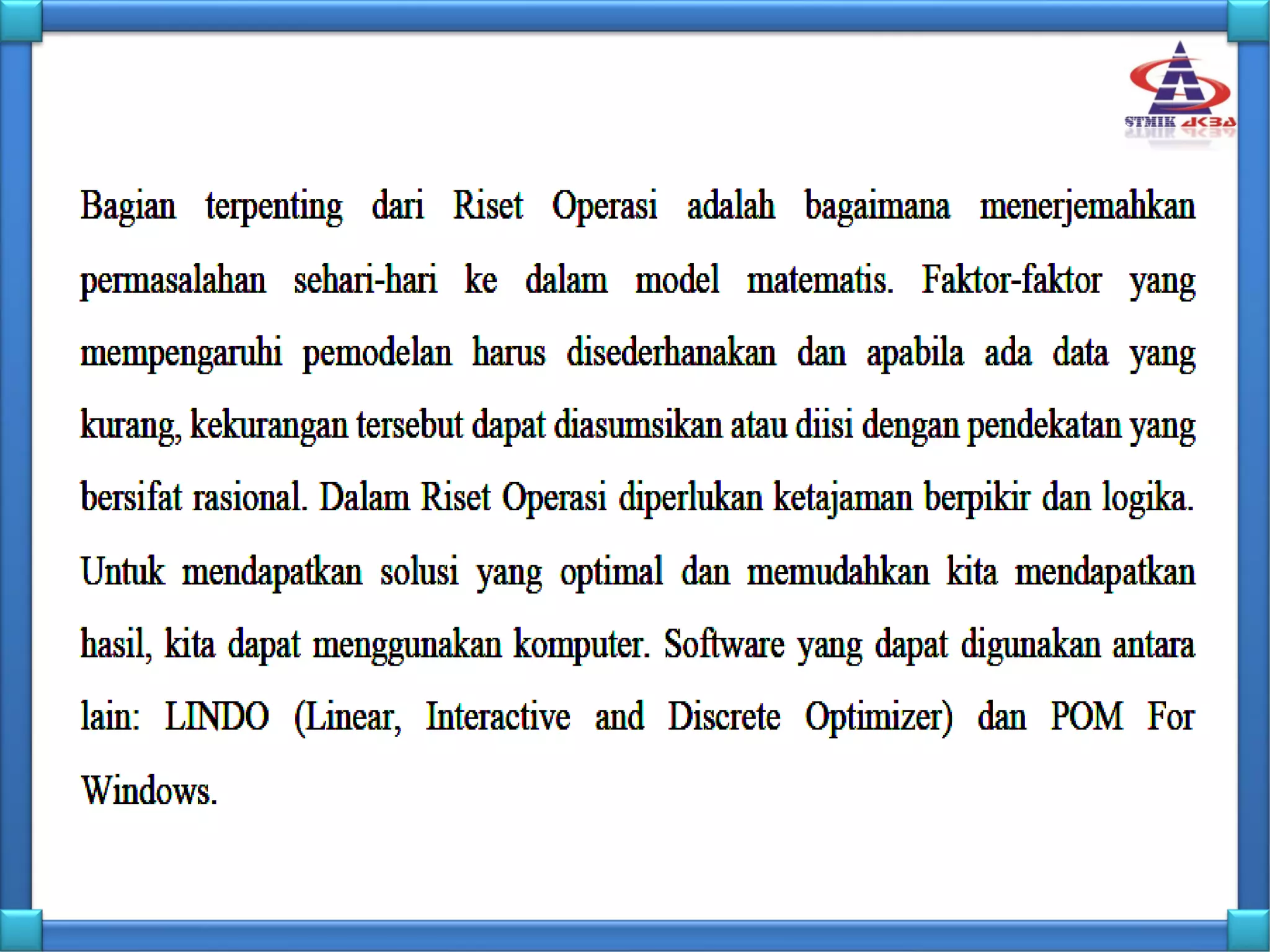 STMIK AKBA

Bagian terpenting dari Riset Operasi adalah bagaimana menerjemahkan permasalahan sehari-hari ke dalam model matematis. Faktor-faktor yang mempengaruhi pemodelan harus disederhanakan dan apabila ada data yang kurang, kekurangan tersebut dapat diasumsikan atau diisi dengan pendekatan yang bersifat rasional. Dalam Riset Operasi diperlukan ketajaman berpikir dan logika. Untuk mendapatkan solusi yang optimal dan memudahkan kita mendapatkan hasil, kita dapat menggunakan komputer. Software yang dapat digunakan antara lain: LINDO (Linear, Interactive and Discrete Optimizer) dan POM For Windows.